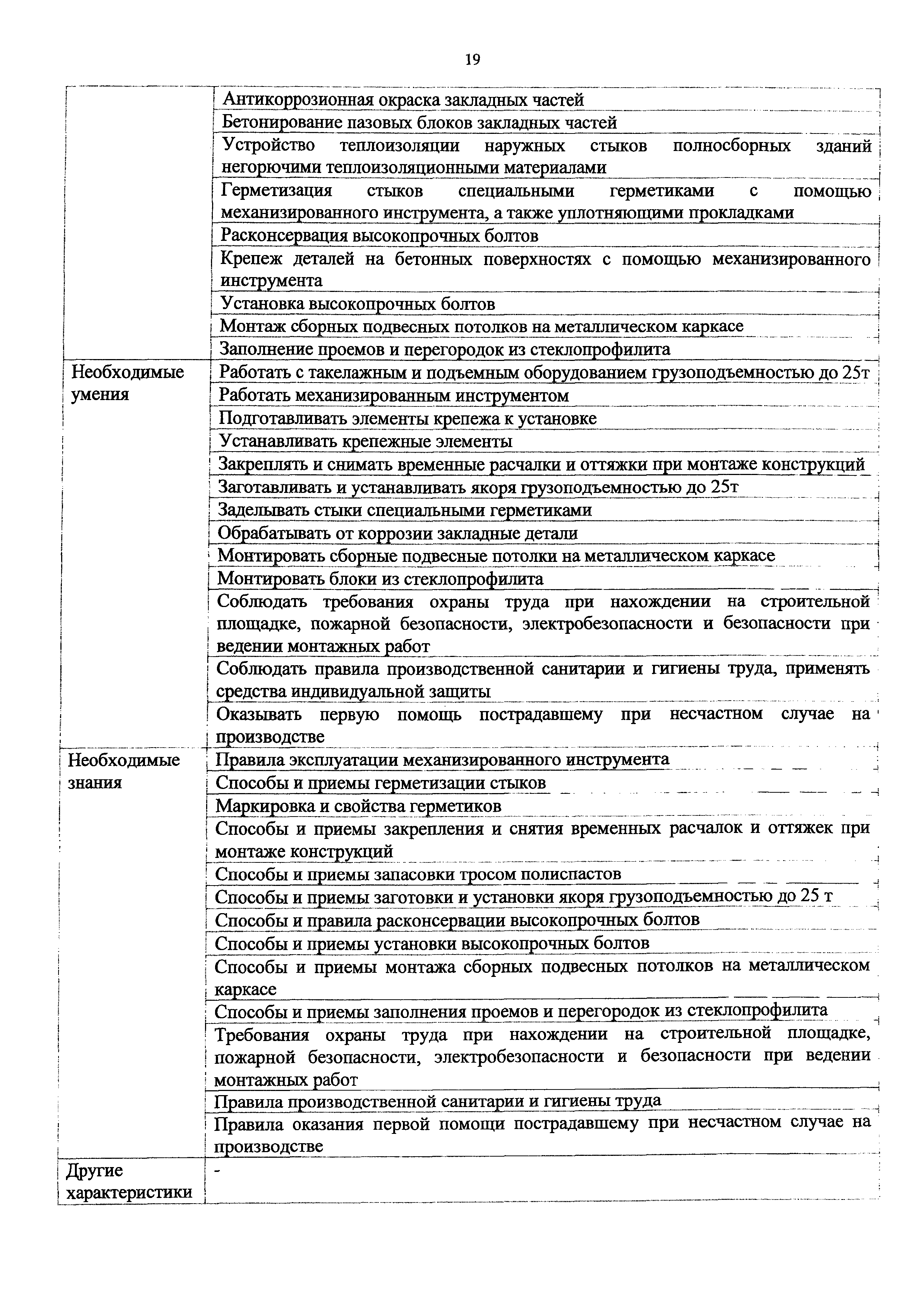 19

|  |  |
|---|---|
|  | Антикоррозионная окраска закладных частей |
|  | Бетонирование пазовых блоков закладных частей |
|  | Устройство теплоизоляции наружных стыков полносборных зданий негорючими теплоизоляционными материалами |
|  | Герметизация стыков специальными герметиками с помощью механизированного инструмента, а также уплотняющими прокладками |
|  | Расконсервация высокопрочных болтов |
|  | Крепеж деталей на бетонных поверхностях с помощью механизированного инструмента |
|  | Установка высокопрочных болтов |
|  | Монтаж сборных подвесных потолков на металлическом каркасе |
|  | Заполнение проемов и перегородок из стеклопрофилита |
| Необходимые умения | Работать с такелажным и подъемным оборудованием грузоподъемностью до 25т |
|  | Работать механизированным инструментом |
|  | Подготавливать элементы крепежа к установке |
|  | Устанавливать крепежные элементы |
|  | Закреплять и снимать временные расчалки и оттяжки при монтаже конструкций |
|  | Заготавливать и устанавливать якоря грузоподъемностью до 25т |
|  | Заделывать стыки специальными герметиками |
|  | Обрабатывать от коррозии закладные детали |
|  | Монтировать сборные подвесные потолки на металлическом каркасе |
|  | Монтировать блоки из стеклопрофилита |
|  | Соблюдать требования охраны труда при нахождении на строительной площадке, пожарной безопасности, электробезопасности и безопасности при ведении монтажных работ |
|  | Соблюдать правила производственной санитарии и гигиены труда, применять средства индивидуальной защиты |
|  | Оказывать первую помощь пострадавшему при несчастном случае на производстве |
| Необходимые знания | Правила эксплуатации механизированного инструмента |
|  | Способы и приемы герметизации стыков |
|  | Маркировка и свойства герметиков |
|  | Способы и приемы закрепления и снятия временных расчалок и оттяжек при монтаже конструкций |
|  | Способы и приемы запасовки тросом полиспастов |
|  | Способы и приемы заготовки и установки якоря грузоподъемностью до 25 т |
|  | Способы и правила расконсервации высокопрочных болтов |
|  | Способы и приемы установки высокопрочных болтов |
|  | Способы и приемы монтажа сборных подвесных потолков на металлическом каркасе |
|  | Способы и приемы заполнения проемов и перегородок из стеклопрофилита |
|  | Требования охраны труда при нахождении на строительной площадке, пожарной безопасности, электробезопасности и безопасности при ведении монтажных работ |
|  | Правила производственной санитарии и гигиены труда |
|  | Правила оказания первой помощи пострадавшему при несчастном случае на производстве |
| Другие характеристики | - |